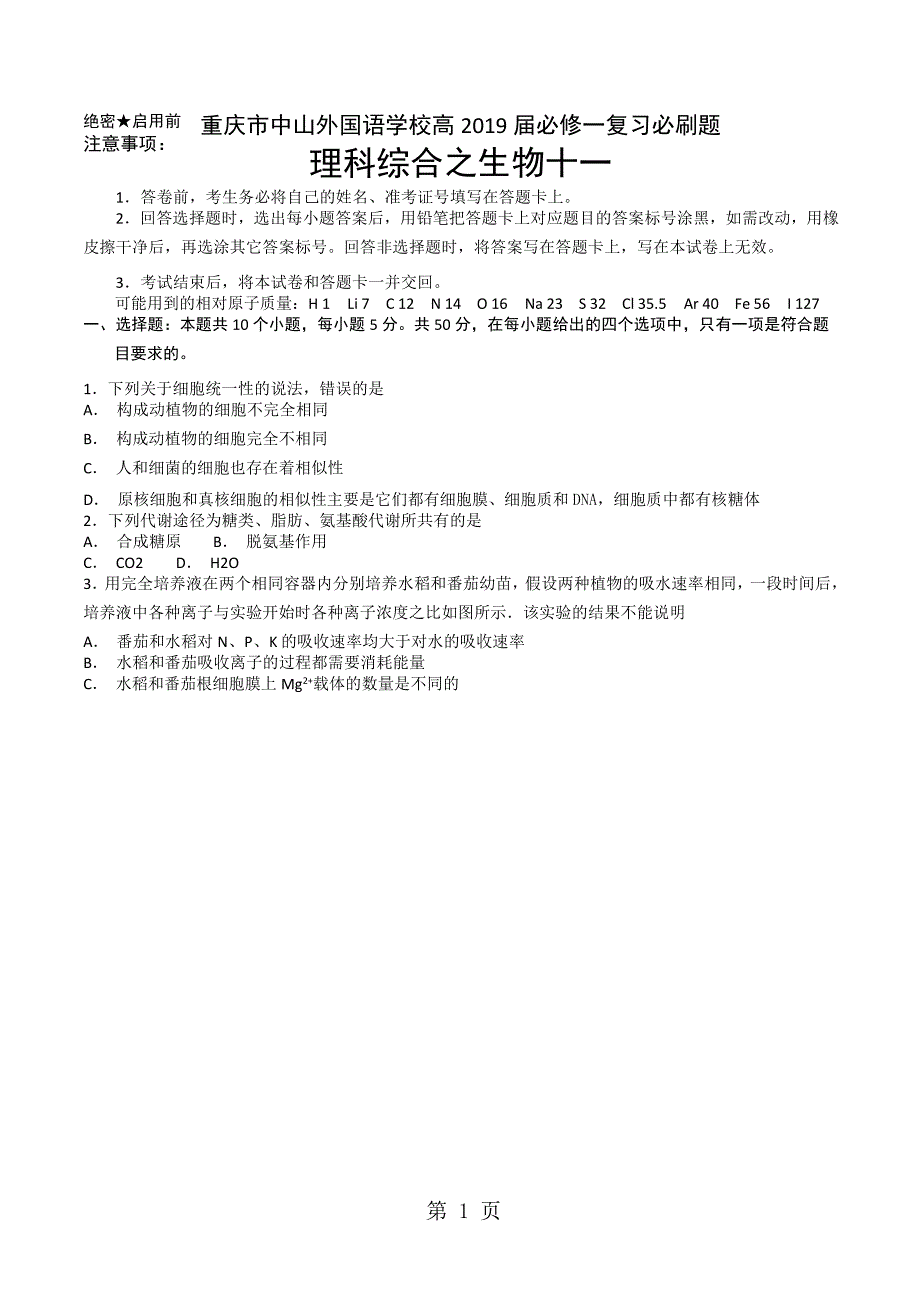 绝密★启用前 重庆市中山外国语学校高 2019 届必修一复习必刷题
注意事项：
理科综合之生物十一

1．答卷前，考生务必将自己的姓名、准考证号填写在答题卡上。

2．回答选择题时，选出每小题答案后，用铅笔把答题卡上对应题目的答案标号涂黑，如需改动，用橡皮擦干净后，再选涂其它答案标号。回答非选择题时，将答案写在答题卡上，写在本试卷上无效。

3．考试结束后，将本试卷和答题卡一并交回。

可能用到的相对原子质量：H 1 Li 7 C 12 N 14 O 16 Na 23 S 32 Cl 35.5 Ar 40 Fe 56 I 127

一、选择题：本题共 10 个小题，每小题 5 分。共 50 分，在每小题给出的四个选项中，只有一项是符合题目要求的。

1．下列关于细胞统一性的说法，错误的是
A． 构成动植物的细胞不完全相同
B． 构成动植物的细胞完全不相同
C． 人和细菌的细胞也存在着相似性
D． 原核细胞和真核细胞的相似性主要是它们都有细胞膜、细胞质和 DNA，细胞质中都有核糖体
2．下列代谢途径为糖类、脂肪、氨基酸代谢所共有的是
A． 合成糖原 B． 脱氨基作用
C． CO2 D． H2O
3．用完全培养液在两个相同容器内分别培养水稻和番茄幼苗，假设两种植物的吸水速率相同，一段时间后，培养液中各种离子与实验开始时各种离子浓度之比如图所示．该实验的结果不能说明
A． 番茄和水稻对 N、P、K 的吸收速率均大于对水的吸收速率
B． 水稻和番茄吸收离子的过程都需要消耗能量
C． 水稻和番茄根细胞膜上 $Mg^{2+}$载体的数量是不同的

第 1 页